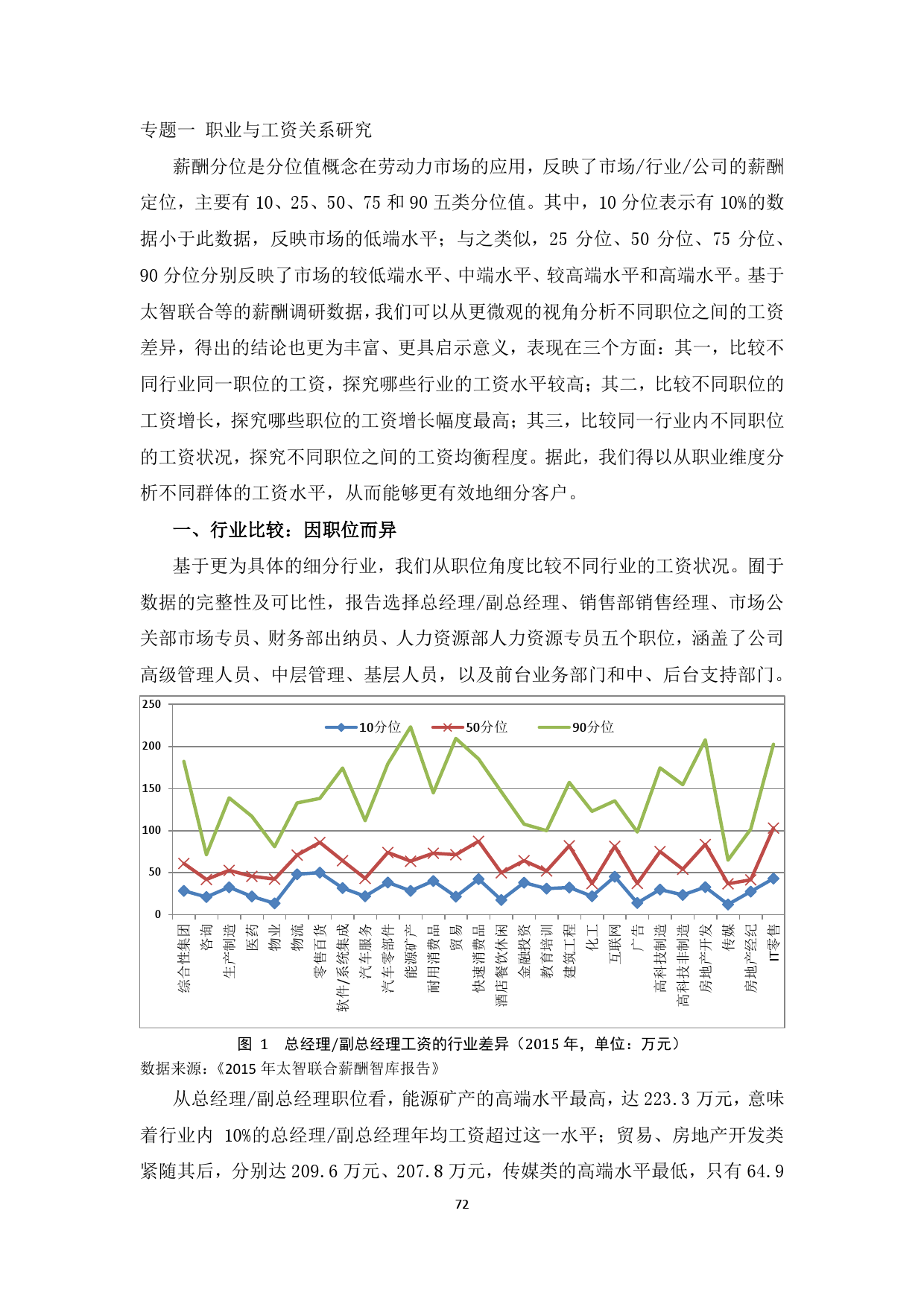 专题一 职业与工资关系研究

薪酬分位是分位值概念在劳动力市场的应用，反映了市场/行业/公司的薪酬定位，主要有 10、25、50、75 和 90 五类分位值。其中，10 分位表示有 10%的数据小于此数据，反映市场的低端水平；与之类似，25 分位、50 分位、75 分位、90 分位分别反映了市场的较低端水平、中端水平、较高端水平和高端水平。基于太智联合等的薪酬调研数据，我们可以从更微观的视角分析不同职位之间的工资差异，得出的结论也更为丰富、更具启示意义，表现在三个方面：其一，比较不同行业同一职位的工资，探究哪些行业的工资水平较高；其二，比较不同职位的工资增长，探究哪些职位的工资增长幅度最高；其三，比较同一行业内不同职位的工资状况，探究不同职位之间的工资均衡程度。据此，我们得以从职业维度分析不同群体的工资水平，从而能够更有效地细分客户。

一、行业比较：因职位而异

基于更为具体的细分行业，我们从职位角度比较不同行业的工资状况。囿于数据的完整性及可比性，报告选择总经理/副总经理、销售部销售经理、市场公关部市场专员、财务部出纳员、人力资源部人力资源专员五个职位，涵盖了公司高级管理人员、中层管理、基层人员，以及前台业务部门和中、后台支持部门。

250
200
150
100
50
0
10分位 50分位 90分位
综合性集团 咨询 生产制造 医药 物业 物流 零售百货 软件/系统集成 汽车服务 汽车零部件 能源矿产 耐用消费品 贸易 快速消费品 酒店餐饮休闲 金融投资 教育培训 建筑工程 化工 互联网 广告 高科技制造 高科技非制造 房地产开发 传媒 房地产经纪 IT零售

图 1 总经理/副总经理工资的行业差异（2015 年，单位：万元）
数据来源：《2015 年太智联合薪酬智库报告》

从总经理/副总经理职位看，能源矿产的高端水平最高，达 223.3 万元，意味着行业内 10%的总经理/副总经理年均工资超过这一水平；贸易、房地产开发类紧随其后，分别达 209.6 万元、207.8 万元，传媒类的高端水平最低，只有 64.9

72